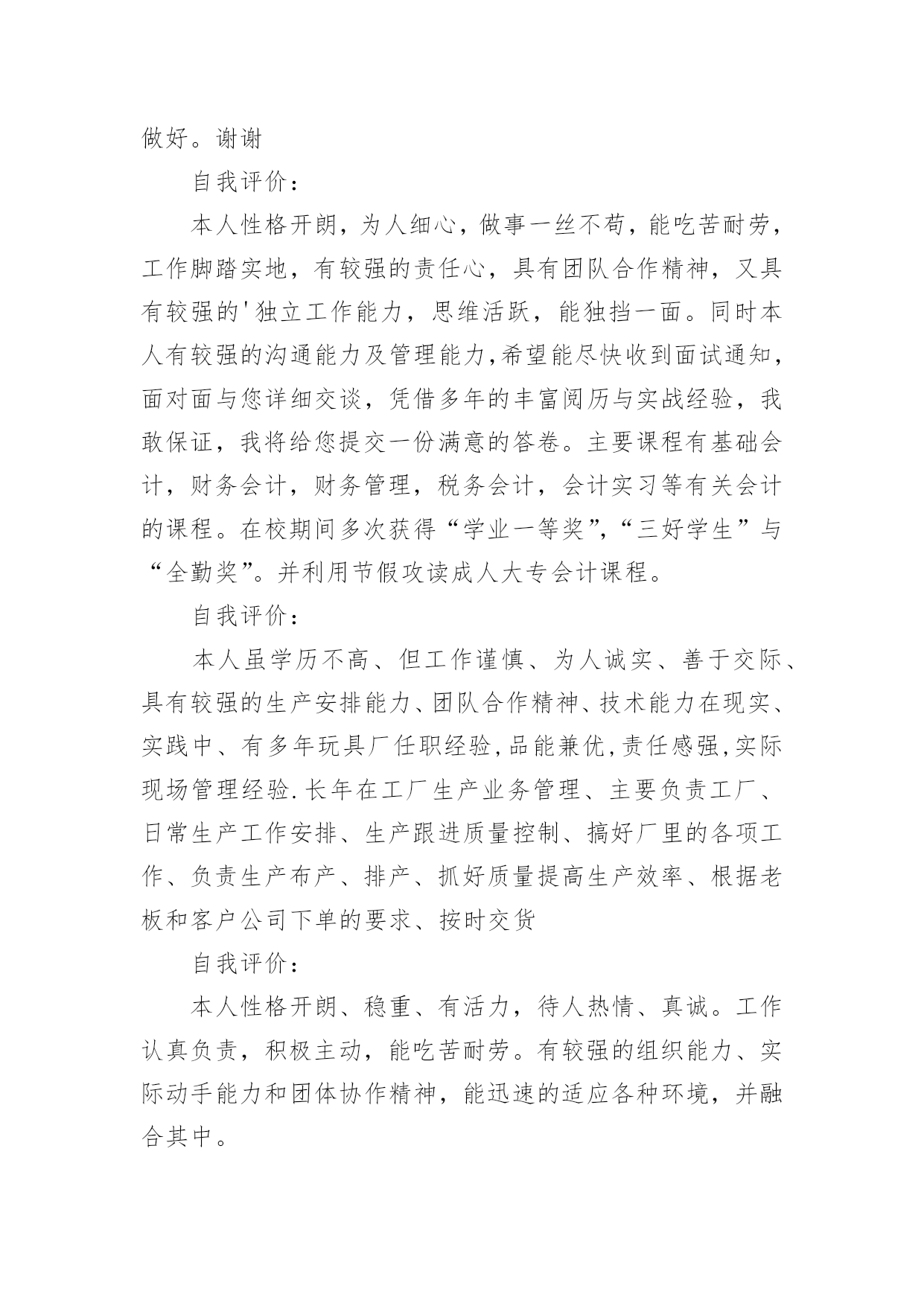 做好。谢谢

自我评价：

本人性格开朗，为人细心，做事一丝不苟，能吃苦耐劳，工作脚踏实地，有较强的责任心，具有团队合作精神，又具有较强的'独立工作能力，思维活跃，能独挡一面。同时本人有较强的沟通能力及管理能力,希望能尽快收到面试通知，面对面与您详细交谈，凭借多年的丰富阅历与实战经验，我敢保证，我将给您提交一份满意的答卷。主要课程有基础会计，财务会计，财务管理，税务会计，会计实习等有关会计的课程。在校期间多次获得“学业一等奖”,“三好学生”与“全勤奖”。并利用节假攻读成人大专会计课程。

自我评价：

本人虽学历不高、但工作谨慎、为人诚实、善于交际、具有较强的生产安排能力、团队合作精神、技术能力在现实、实践中、有多年玩具厂任职经验,品能兼优,责任感强,实际现场管理经验.长年在工厂生产业务管理、主要负责工厂、日常生产工作安排、生产跟进质量控制、搞好厂里的各项工作、负责生产布产、排产、抓好质量提高生产效率、根据老板和客户公司下单的要求、按时交货

自我评价：

本人性格开朗、稳重、有活力，待人热情、真诚。工作认真负责，积极主动，能吃苦耐劳。有较强的组织能力、实际动手能力和团体协作精神，能迅速的适应各种环境，并融合其中。